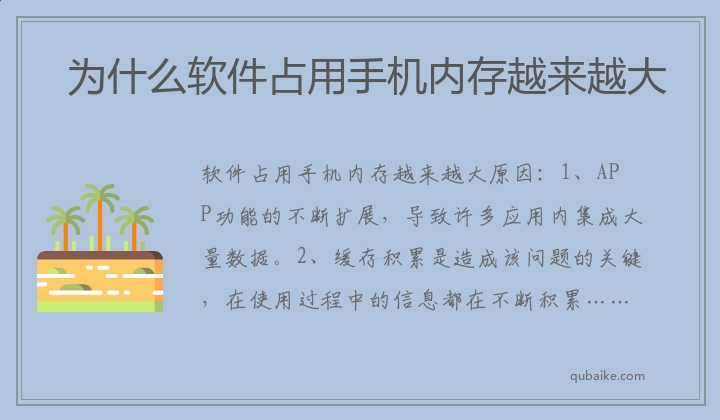 为什么软件占用手机内存越来越大

软件占用手机内存越来越大原因：1、APP功能的不断扩展，导致许多应用内集成大量数据。2、缓存积累是造成该问题的关键，在使用过程中的信息都在不断积累……

qubaike.com